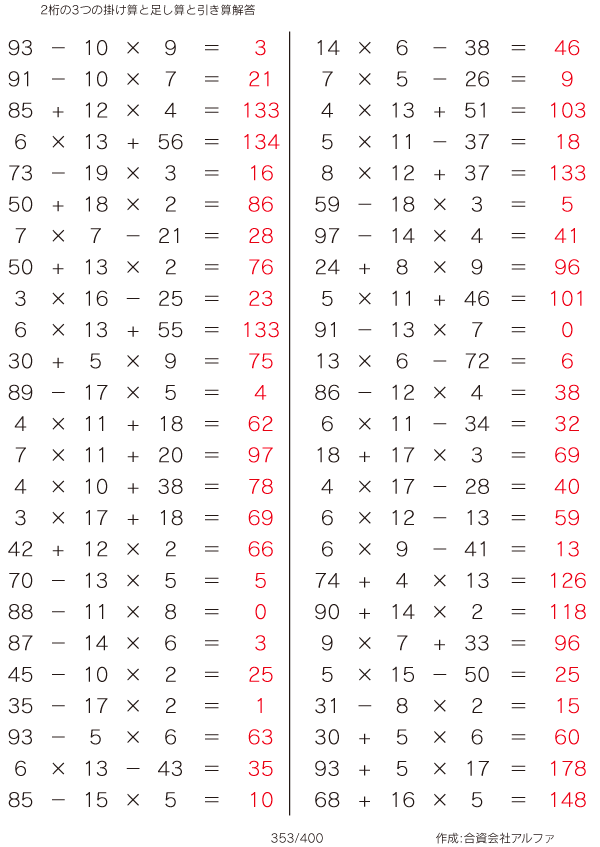 2桁の3つの掛け算と足し算と引き算解答

$93 - 10 \times 9 = 3$
$91 - 10 \times 7 = 21$
$85 + 12 \times 4 = 133$
$6 \times 13 + 56 = 134$
$73 - 19 \times 3 = 16$
$50 + 18 \times 2 = 86$
$7 \times 7 - 21 = 28$
$50 + 13 \times 2 = 76$
$3 \times 16 - 25 = 23$
$6 \times 13 + 55 = 133$
$30 + 5 \times 9 = 75$
$89 - 17 \times 5 = 4$
$4 \times 11 + 18 = 62$
$7 \times 11 + 20 = 97$
$4 \times 10 + 38 = 78$
$3 \times 17 + 18 = 69$
$42 + 12 \times 2 = 66$
$70 - 13 \times 5 = 5$
$88 - 11 \times 8 = 0$
$87 - 14 \times 6 = 3$
$45 - 10 \times 2 = 25$
$35 - 17 \times 2 = 1$
$93 - 5 \times 6 = 63$
$6 \times 13 - 43 = 35$
$85 - 15 \times 5 = 10$

$14 \times 6 - 38 = 46$
$7 \times 5 - 26 = 9$
$4 \times 13 + 51 = 103$
$5 \times 11 - 37 = 18$
$8 \times 12 + 37 = 133$
$59 - 18 \times 3 = 5$
$97 - 14 \times 4 = 41$
$24 + 8 \times 9 = 96$
$5 \times 11 + 46 = 101$
$91 - 13 \times 7 = 0$
$13 \times 6 - 72 = 6$
$86 - 12 \times 4 = 38$
$6 \times 11 - 34 = 32$
$18 + 17 \times 3 = 69$
$4 \times 17 - 28 = 40$
$6 \times 12 - 13 = 59$
$6 \times 9 - 41 = 13$
$74 + 4 \times 13 = 126$
$90 + 14 \times 2 = 118$
$9 \times 7 + 33 = 96$
$5 \times 15 - 50 = 25$
$31 - 8 \times 2 = 15$
$30 + 5 \times 6 = 60$
$93 + 5 \times 17 = 178$
$68 + 16 \times 5 = 148$

353/400

作成:合資会社アルファ